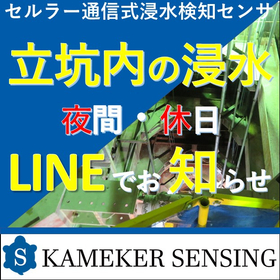 セルラー通信式浸水検知センサ

立坑内の浸水

夜間・休日

LINEでお知らせ

S KAMEKER SENSING